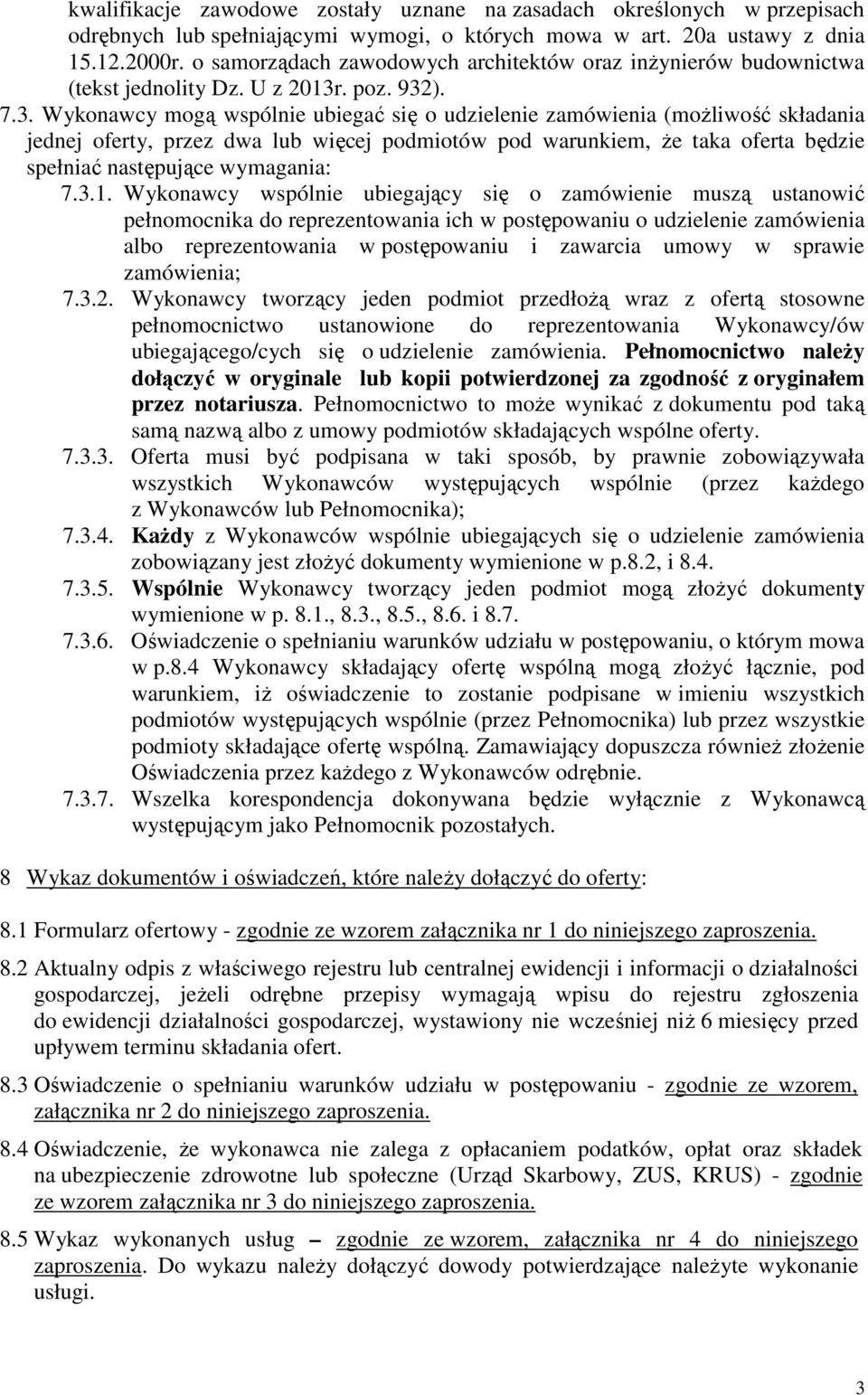 kwalifikacje zawodowe zostały uznane na zasadach określonych w przepisach odrębnych lub spełniającymi wymogi, o których mowa w art. 20a ustawy z dnia 15.12.2000r. o samorządach zawodowych architektów oraz inżynierów budownictwa (tekst jednolity Dz. U z 2013r. poz. 932).

7.3. Wykonawcy mogą wspólnie ubiegać się o udzielenie zamówienia (możliwość składania jednej oferty, przez dwa lub więcej podmiotów pod warunkiem, że taka oferta będzie spełniać następujące wymagania:

7.3.1. Wykonawcy wspólnie ubiegający się o zamówienie muszą ustanowić pełnomocnika do reprezentowania ich w postępowaniu o udzielenie zamówienia albo reprezentowania w postępowaniu i zawarcia umowy w sprawie zamówienia;

7.3.2. Wykonawcy tworzący jeden podmiot przedłożą wraz z ofertą stosowne pełnomocnictwo ustanowione do reprezentowania Wykonawcy/ów ubiegającego/cych się o udzielenie zamówienia. Pełnomocnictwo należy dołączyć w oryginale lub kopii potwierdzonej za zgodność z oryginałem przez notariusza. Pełnomocnictwo to może wynikać z dokumentu pod taką samą nazwą albo z umowy podmiotów składających wspólne oferty.

7.3.3. Oferta musi być podpisana w taki sposób, by prawnie zobowiązywała wszystkich Wykonawców występujących wspólnie (przez każdego z Wykonawców lub Pełnomocnika);

7.3.4. Każdy z Wykonawców wspólnie ubiegających się o udzielenie zamówienia zobowiązany jest złożyć dokumenty wymienione w p.8.2, i 8.4.

7.3.5. Wspólnie Wykonawcy tworzący jeden podmiot mogą złożyć dokumenty wymienione w p. 8.1., 8.3., 8.5., 8.6. i 8.7.

7.3.6. Oświadczenie o spełnianiu warunków udziału w postępowaniu, o którym mowa w p.8.4 Wykonawcy składający ofertę wspólną mogą złożyć łącznie, pod warunkiem, iż oświadczenie to zostanie podpisane w imieniu wszystkich podmiotów występujących wspólnie (przez Pełnomocnika) lub przez wszystkie podmioty składające ofertę wspólną. Zamawiający dopuszcza również złożenie Oświadczenia przez każdego z Wykonawców odrębnie.

7.3.7. Wszelka korespondencja dokonywana będzie wyłącznie z Wykonawcą występującym jako Pełnomocnik pozostałych.

8 Wykaz dokumentów i oświadczeń, które należy dołączyć do oferty:

8.1 Formularz ofertowy - zgodnie ze wzorem załącznika nr 1 do niniejszego zaproszenia.

8.2 Aktualny odpis z właściwego rejestru lub centralnej ewidencji i informacji o działalności gospodarczej, jeżeli odrębne przepisy wymagają wpisu do rejestru zgłoszenia do ewidencji działalności gospodarczej, wystawiony nie wcześniej niż 6 miesięcy przed upływem terminu składania ofert.

8.3 Oświadczenie o spełnianiu warunków udziału w postępowaniu - zgodnie ze wzorem, załącznika nr 2 do niniejszego zaproszenia.

8.4 Oświadczenie, że wykonawca nie zalega z opłacaniem podatków, opłat oraz składek na ubezpieczenie zdrowotne lub społeczne (Urząd Skarbowy, ZUS, KRUS) - zgodnie ze wzorem załącznika nr 3 do niniejszego zaproszenia.

8.5 Wykaz wykonanych usług – zgodnie ze wzorem, załącznika nr 4 do niniejszego zaproszenia. Do wykazu należy dołączyć dowody potwierdzające należyte wykonanie usługi.

3